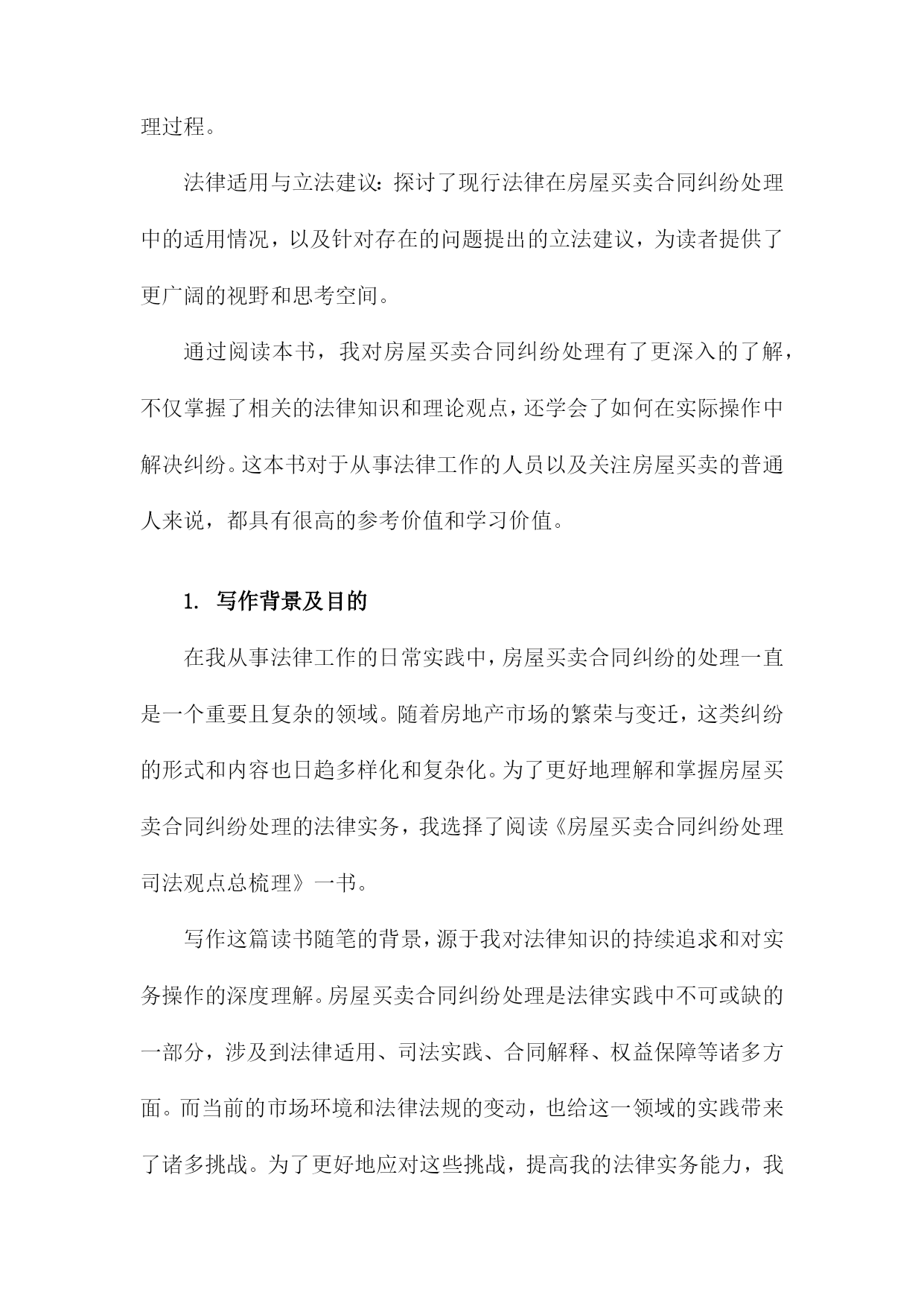 理过程。

法律适用与立法建议：探讨了现行法律在房屋买卖合同纠纷处理中的适用情况，以及针对存在的问题提出的立法建议，为读者提供了更广阔的视野和思考空间。

通过阅读本书，我对房屋买卖合同纠纷处理有了更深入的了解，不仅掌握了相关的法律知识和理论观点，还学会了如何在实际操作中解决纠纷。这本书对于从事法律工作的人员以及关注房屋买卖的普通人来说，都具有很高的参考价值和学习价值。

1. 写作背景及目的

在我从事法律工作的日常实践中，房屋买卖合同纠纷的处理一直是一个重要且复杂的领域。随着房地产市场的繁荣与变迁，这类纠纷的形式和内容也日趋多样化和复杂化。为了更好地理解和掌握房屋买卖合同纠纷处理的法律实务，我选择了阅读《房屋买卖合同纠纷处理司法观点总梳理》一书。

写作这篇读书随笔的背景，源于我对法律知识的持续追求和对实务操作的深度理解。房屋买卖合同纠纷处理是法律实践中不可或缺的一部分，涉及到法律适用、司法实践、合同解释、权益保障等诸多方面。而当前的市场环境和法律法规的变动，也给这一领域的实践带来了诸多挑战。为了更好地应对这些挑战，提高我的法律实务能力，我